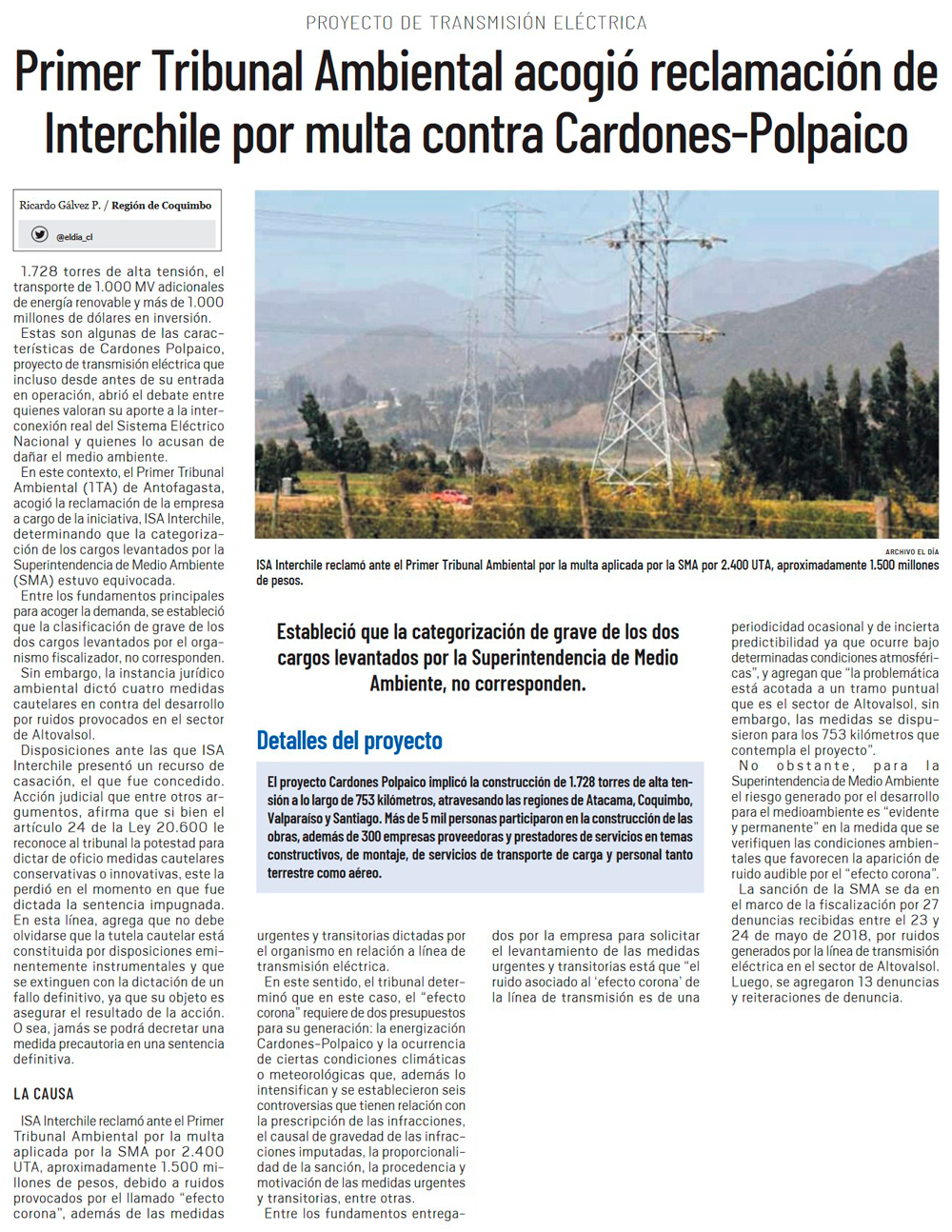 PROYECTO DE TRANSMISIÓN ELÉCTRICA

Primer Tribunal Ambiental acogió reclamación de Interchile por multa contra Cardones-Polpaico

Ricardo Gálvez P. / Región de Coquimbo

@eldia_cl

1.728 torres de alta tensión, el transporte de 1.000 MV adicionales de energía renovable y más de 1.000 millones de dólares en inversión.

Estas son algunas de las características de Cardones Polpaico, proyecto de transmisión eléctrica que incluso desde antes de su entrada en operación, abrió el debate entre quienes valoran su aporte a la interconexión real del Sistema Eléctrico Nacional y quienes lo acusan de dañar el medio ambiente.

En este contexto, el Primer Tribunal Ambiental (1TA) de Antofagasta, acogió la reclamación de la empresa a cargo de la iniciativa, ISA Interchile, determinando que la categorización de los cargos levantados por la Superintendencia de Medio Ambiente (SMA) estuvo equivocada.

Entre los fundamentos principales para acoger la demanda, se estableció que la clasificación de grave de los dos cargos levantados por el organismo fiscalizador, no corresponden.

Sin embargo, la instancia jurídico ambiental dictó cuatro medidas cautelares en contra del desarrollo por ruidos provocados en el sector de Altovalsol.

Disposiciones ante las que ISA Interchile presentó un recurso de casación, el que fue concedido. Acción judicial que entre otros argumentos, afirma que si bien el artículo 24 de la Ley 20.600 le reconoce al tribunal la potestad para dictar de oficio medidas cautelares conservativas o innovativas, este la perdió en el momento en que fue dictada la sentencia impugnada. En esta línea, agrega que no debe olvidarse que la tutela cautelar está constituida por disposiciones eminentemente instrumentales y que se extinguen con la dictación de un fallo definitivo, ya que su objeto es asegurar el resultado de la acción. O sea, jamás se podrá decretar una medida precautoria en una sentencia definitiva.

LA CAUSA

ISA Interchile reclamó ante el Primer Tribunal Ambiental por la multa aplicada por la SMA por 2.400 UTA, aproximadamente 1.500 millones de pesos, debido a ruidos provocados por el llamado “efecto corona”, además de las medidas urgentes y transitorias dictadas por el organismo en relación a línea de transmisión eléctrica.

En este sentido, el tribunal determinó que en este caso, el “efecto corona” requiere de dos presupuestos para su generación: la energización Cardones-Polpaico y la ocurrencia de ciertas condiciones climáticas o meteorológicas que, además lo intensifican y se establecieron seis controversias que tienen relación con la prescripción de las infracciones, el causal de gravedad de las infracciones imputadas, la proporcionalidad de la sanción, la procedencia y motivación de las medidas urgentes y transitorias, entre otras.

Entre los fundamentos entregados por la empresa para solicitar el levantamiento de las medidas urgentes y transitorias está que “el ruido asociado al ‘efecto corona’ de la línea de transmisión es de una periodicidad ocasional y de incierta predictibilidad ya que ocurre bajo determinadas condiciones atmosféricas”, y agregan que “la problemática está acotada a un tramo puntual que es el sector de Altovalsol, sin embargo, las medidas se dispusieron para los 753 kilómetros que contempla el proyecto”.

No obstante, para la Superintendencia de Medio Ambiente el riesgo generado por el desarrollo para el medioambiente es “evidente y permanente” en la medida que se verifiquen las condiciones ambientales que favorecen la aparición de ruido audible por el “efecto corona”.

La sanción de la SMA se da en el marco de la fiscalización por 27 denuncias recibidas entre el 23 y 24 de mayo de 2018, por ruidos generados por la línea de transmisión eléctrica en el sector de Altovalsol. Luego, se agregaron 13 denuncias y reiteraciones de denuncia.

ARCHIVO EL DÍA
ISA Interchile reclamó ante el Primer Tribunal Ambiental por la multa aplicada por la SMA por 2.400 UTA, aproximadamente 1.500 millones de pesos.

Estableció que la categorización de grave de los dos cargos levantados por la Superintendencia de Medio Ambiente, no corresponden.

Detalles del proyecto

El proyecto Cardones Polpaico implicó la construcción de 1.728 torres de alta tensión a lo largo de 753 kilómetros, atravesando las regiones de Atacama, Coquimbo, Valparaíso y Santiago. Más de 5 mil personas participaron en la construcción de las obras, además de 300 empresas proveedoras y prestadores de servicios en temas constructivos, de montaje, de servicios de transporte de carga y personal tanto terrestre como aéreo.